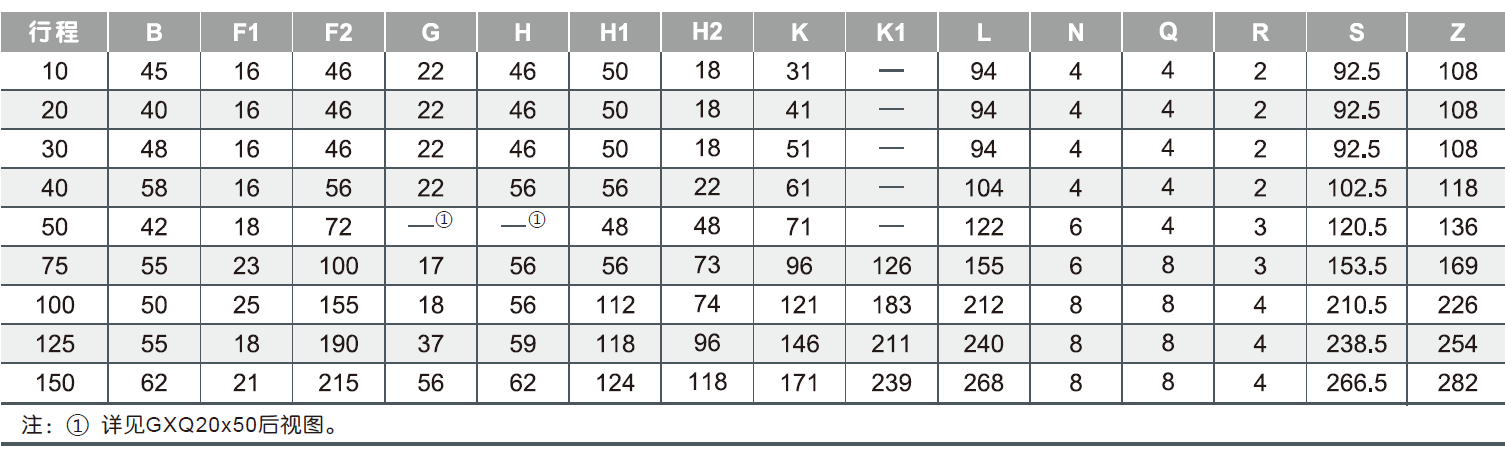 | 行程 | B | F1 | F2 | G | H | H1 | H2 | K | K1 | L | N | Q | R | S | Z |
|---|---|---|---|---|---|---|---|---|---|---|---|---|---|---|---|
| 10 | 45 | 16 | 46 | 22 | 46 | 50 | 18 | 31 | — | 94 | 4 | 4 | 2 | 92.5 | 108 |
| 20 | 40 | 16 | 46 | 22 | 46 | 50 | 18 | 41 | — | 94 | 4 | 4 | 2 | 92.5 | 108 |
| 30 | 48 | 16 | 46 | 22 | 46 | 50 | 18 | 51 | — | 94 | 4 | 4 | 2 | 92.5 | 108 |
| 40 | 58 | 16 | 56 | 22 | 56 | 56 | 22 | 61 | — | 104 | 4 | 4 | 2 | 102.5 | 118 |
| 50 | 42 | 18 | 72 | —① | —① | 48 | 48 | 71 | — | 122 | 6 | 4 | 3 | 120.5 | 136 |
| 75 | 55 | 23 | 100 | 17 | 56 | 56 | 73 | 96 | 126 | 155 | 6 | 8 | 3 | 153.5 | 169 |
| 100 | 50 | 25 | 155 | 18 | 56 | 112 | 74 | 121 | 183 | 212 | 8 | 8 | 4 | 210.5 | 226 |
| 125 | 55 | 18 | 190 | 37 | 59 | 118 | 96 | 146 | 211 | 240 | 8 | 8 | 4 | 238.5 | 254 |
| 150 | 62 | 21 | 215 | 56 | 62 | 124 | 118 | 171 | 239 | 268 | 8 | 8 | 4 | 266.5 | 282 |

注：① 详见GXQ20x50后视图。